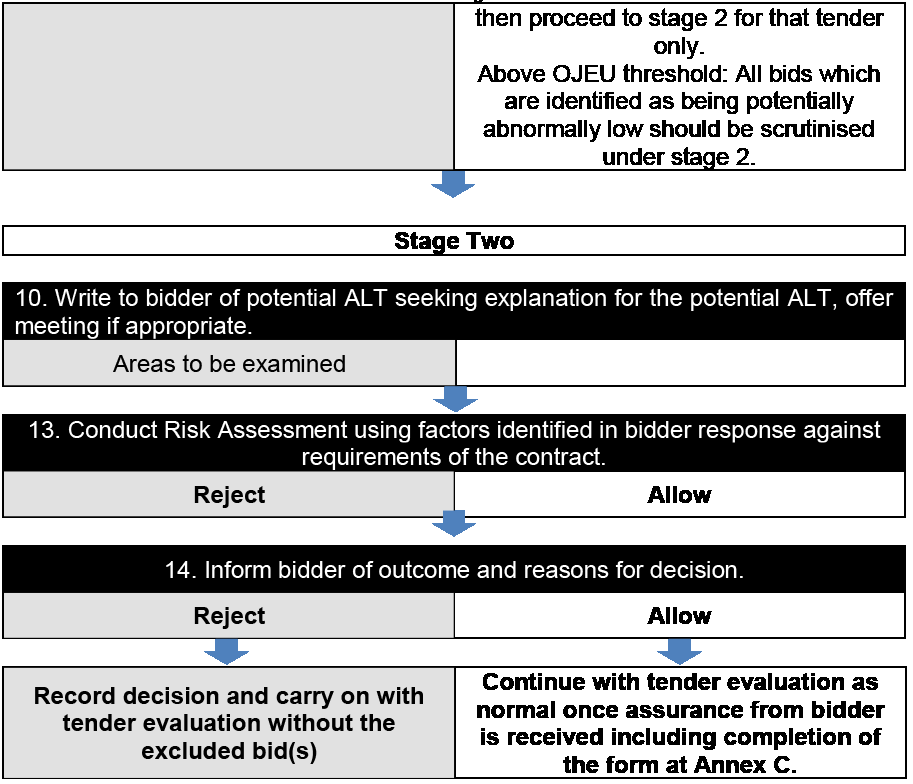 then proceed to stage 2 for that tender only.
Above OJEU threshold: All bids which are identified as being potentially abnormally low should be scrutinised under stage 2.

Stage Two

10. Write to bidder of potential ALT seeking explanation for the potential ALT, offer meeting if appropriate.

Areas to be examined

13. Conduct Risk Assessment using factors identified in bidder response against requirements of the contract.

Reject

Allow

14. Inform bidder of outcome and reasons for decision.

Reject

Allow

Record decision and carry on with tender evaluation without the excluded bid(s)

Continue with tender evaluation as normal once assurance from bidder is received including completion of the form at Annex C.